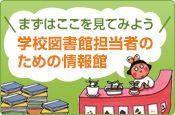 まずはここを見てみよう
学校図書館担当者のための情報館